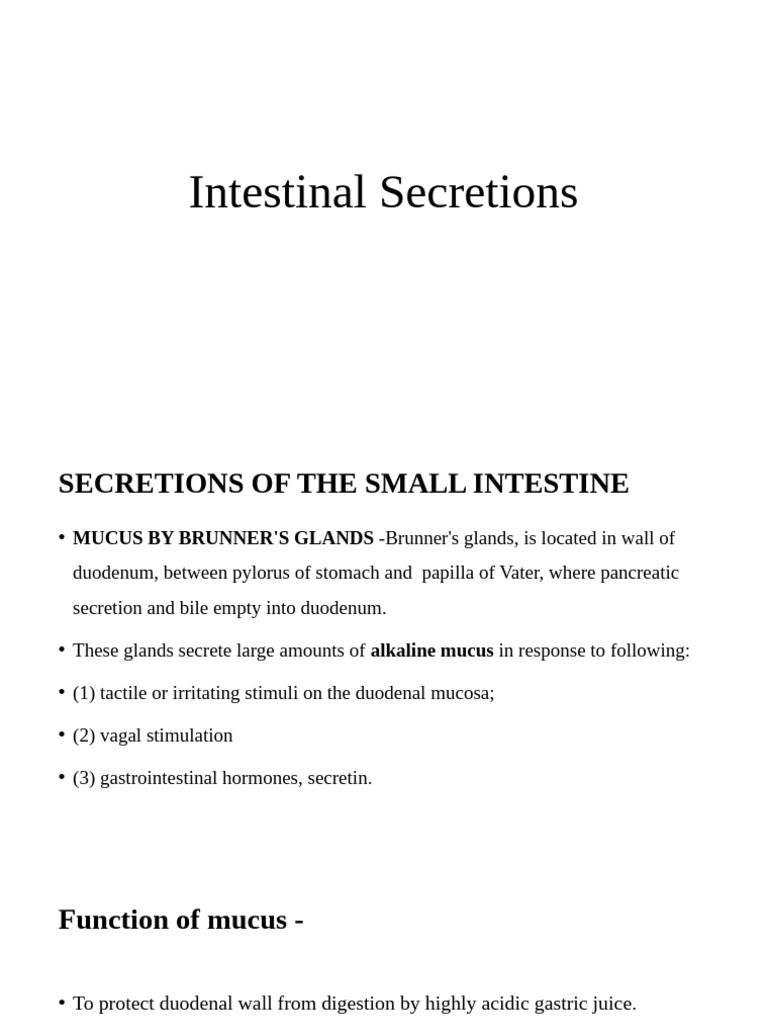 Intestinal Secretions

SECRETIONS OF THE SMALL INTESTINE

• MUCUS BY BRUNNER'S GLANDS -Brunner's glands, is located in wall of duodenum, between pylorus of stomach and papilla of Vater, where pancreatic secretion and bile empty into duodenum.

• These glands secrete large amounts of alkaline mucus in response to following:

• (1) tactile or irritating stimuli on the duodenal mucosa;

• (2) vagal stimulation

• (3) gastrointestinal hormones, secretin.

Function of mucus -

• To protect duodenal wall from digestion by highly acidic gastric juice.